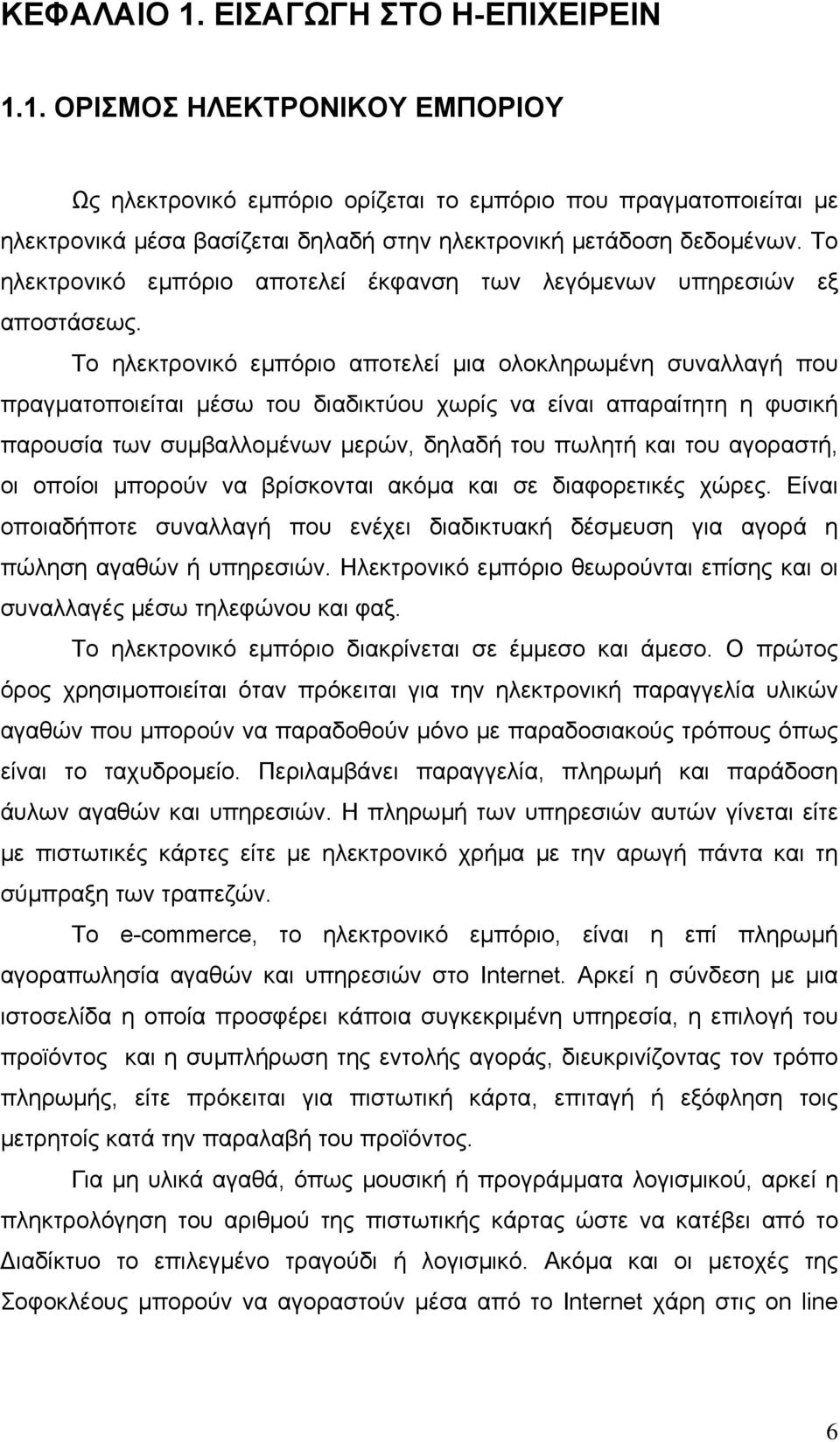 ΚΕΦΑΛΑΙΟ 1. ΕΙΣΑΓΩΓΗ ΣΤΟ Η-ΕΠΙΧΕΙΡΕΙΝ

1.1. ΟΡΙΣΜΟΣ ΗΛΕΚΤΡΟΝΙΚΟΥ ΕΜΠΟΡΙΟΥ

Ως ηλεκτρονικό εμπόριο ορίζεται το εμπόριο που πραγματοποιείται με ηλεκτρονικά μέσα βασίζεται δηλαδή στην ηλεκτρονική μετάδοση δεδομένων. Το ηλεκτρονικό εμπόριο αποτελεί έκφανση των λεγόμενων υπηρεσιών εξ αποστάσεως.

Το ηλεκτρονικό εμπόριο αποτελεί μια ολοκληρωμένη συναλλαγή που πραγματοποιείται μέσω του διαδικτύου χωρίς να είναι απαραίτητη η φυσική παρουσία των συμβαλλομένων μερών, δηλαδή του πωλητή και του αγοραστή, οι οποίοι μπορούν να βρίσκονται ακόμα και σε διαφορετικές χώρες. Είναι οποιαδήποτε συναλλαγή που ενέχει διαδικτυακή δέσμευση για αγορά η πώληση αγαθών ή υπηρεσιών. Ηλεκτρονικό εμπόριο θεωρούνται επίσης και οι συναλλαγές μέσω τηλεφώνου και φαξ.

Το ηλεκτρονικό εμπόριο διακρίνεται σε έμμεσο και άμεσο. Ο πρώτος όρος χρησιμοποιείται όταν πρόκειται για την ηλεκτρονική παραγγελία υλικών αγαθών που μπορούν να παραδοθούν μόνο με παραδοσιακούς τρόπους όπως είναι το ταχυδρομείο. Περιλαμβάνει παραγγελία, πληρωμή και παράδοση άυλων αγαθών και υπηρεσιών. Η πληρωμή των υπηρεσιών αυτών γίνεται είτε με πιστωτικές κάρτες είτε με ηλεκτρονικό χρήμα με την αρωγή πάντα και τη σύμπραξη των τραπεζών.

Το e-commerce, το ηλεκτρονικό εμπόριο, είναι η επί πληρωμή αγοραπωλησία αγαθών και υπηρεσιών στο Internet. Αρκεί η σύνδεση με μια ιστοσελίδα η οποία προσφέρει κάποια συγκεκριμένη υπηρεσία, η επιλογή του προϊόντος και η συμπλήρωση της εντολής αγοράς, διευκρινίζοντας τον τρόπο πληρωμής, είτε πρόκειται για πιστωτική κάρτα, επιταγή ή εξόφληση τοις μετρητοίς κατά την παραλαβή του προϊόντος.

Για μη υλικά αγαθά, όπως μουσική ή προγράμματα λογισμικού, αρκεί η πληκτρολόγηση του αριθμού της πιστωτικής κάρτας ώστε να κατέβει από το Διαδίκτυο το επιλεγμένο τραγούδι ή λογισμικό. Ακόμα και οι μετοχές της Σοφοκλέους μπορούν να αγοραστούν μέσα από το Internet χάρη στις on line

6